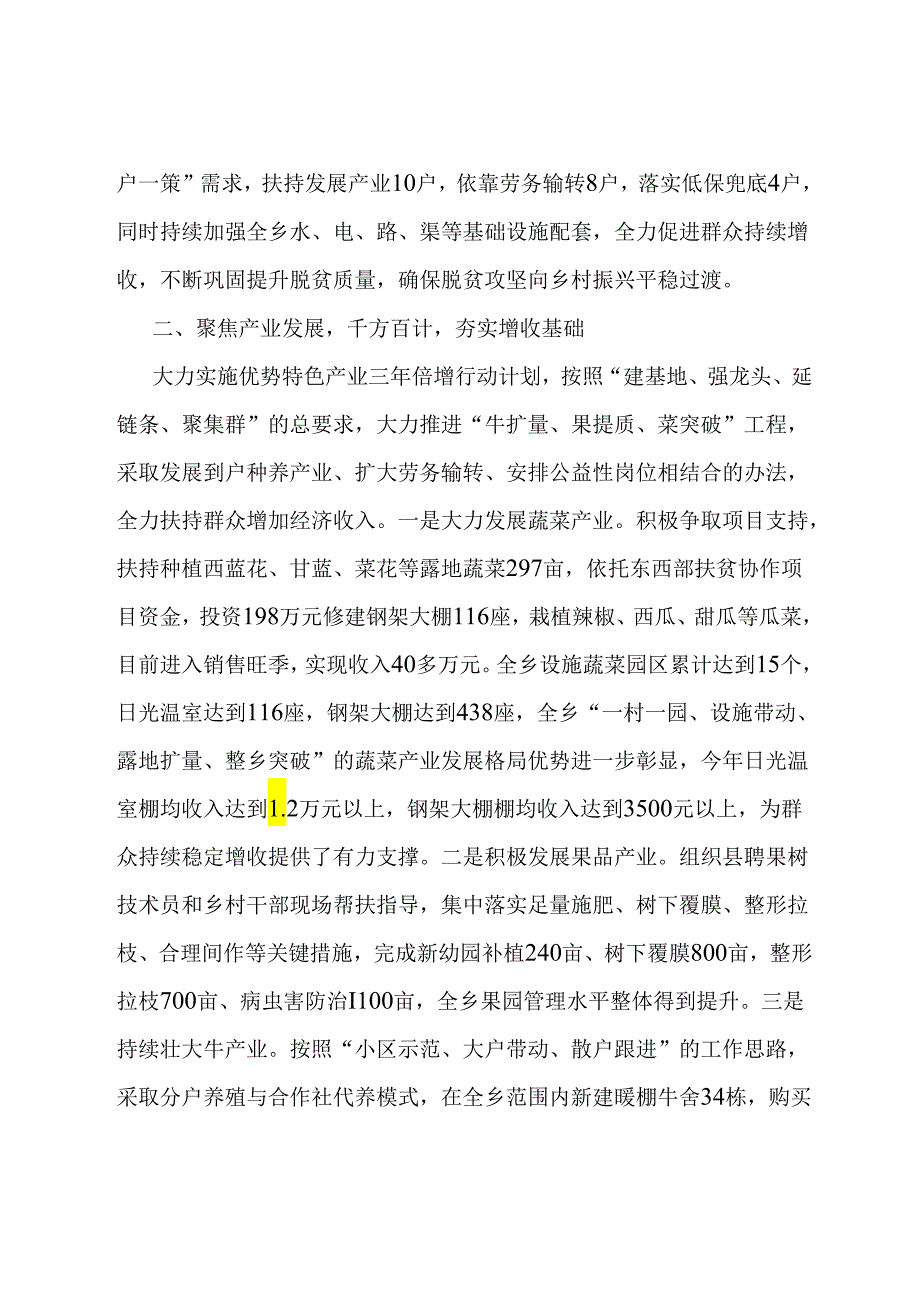 户一策”需求，扶持发展产业10户，依靠劳务输转8户，落实低保兜底4户，同时持续加强全乡水、电、路、渠等基础设施配套，全力促进群众持续增收，不断巩固提升脱贫质量，确保脱贫攻坚向乡村振兴平稳过渡。

二、聚焦产业发展，千方百计，夯实增收基础

大力实施优势特色产业三年倍增行动计划，按照“建基地、强龙头、延链条、聚集群”的总要求，大力推进“牛扩量、果提质、菜突破”工程，采取发展到户种养产业、扩大劳务输转、安排公益性岗位相结合的办法，全力扶持群众增加经济收入。一是大力发展蔬菜产业。积极争取项目支持，扶持种植西蓝花、甘蓝、菜花等露地蔬菜297亩，依托东西部扶贫协作项目资金，投资198万元修建钢架大棚116座，栽植辣椒、西瓜、甜瓜等瓜菜，目前进入销售旺季，实现收入40多万元。全乡设施蔬菜园区累计达到15个，日光温室达到116座，钢架大棚达到438座，全乡“一村一园、设施带动、露地扩量、整乡突破”的蔬菜产业发展格局优势进一步彰显，今年日光温室棚均收入达到1.2万元以上，钢架大棚棚均收入达到3500元以上，为群众持续稳定增收提供了有力支撑。二是积极发展果品产业。组织县聘果树技术员和乡村干部现场帮扶指导，集中落实足量施肥、树下覆膜、整形拉枝、合理间作等关键措施，完成新幼园补植240亩、树下覆膜800亩，整形拉枝700亩、病虫害防治I100亩，全乡果园管理水平整体得到提升。三是持续壮大牛产业。按照“小区示范、大户带动、散户跟进”的工作思路，采取分户养殖与合作社代养模式，在全乡范围内新建暖棚牛舍34栋，购买